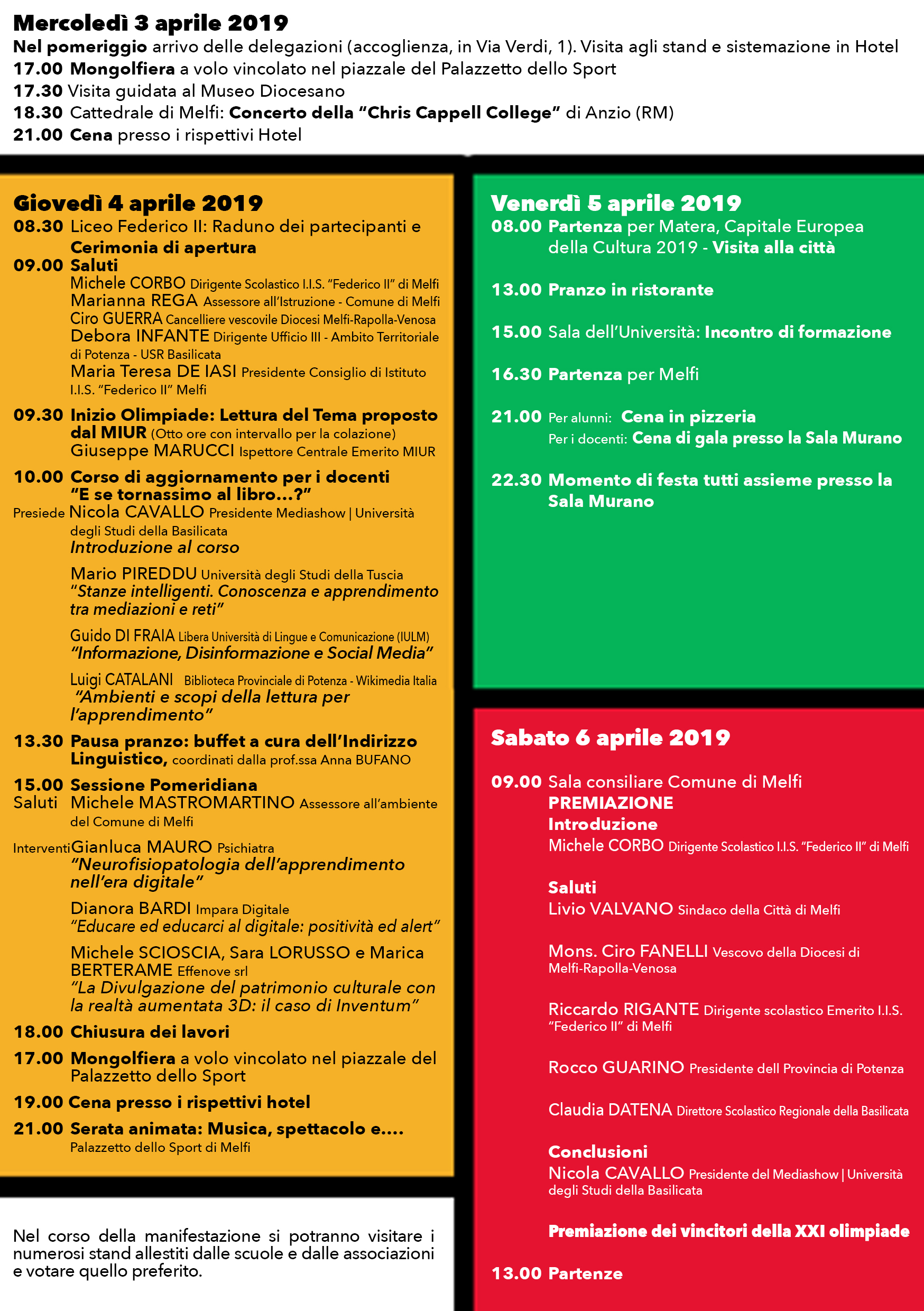 Mercoledì 3 aprile 2019
Nel pomeriggio arrivo delle delegazioni (accoglienza, in Via Verdi, 1). Visita agli stand e sistemazione in Hotel
17.00 Mongolfiera a volo vincolato nel piazzale del Palazzetto dello Sport
17.30 Visita guidata al Museo Diocesano
18.30 Cattedrale di Melfi: Concerto della "Chris Cappell College" di Anzio (RM)
21.00 Cena presso i rispettivi Hotel

Giovedì 4 aprile 2019
08.30 Liceo Federico II: Raduno dei partecipanti e Cerimonia di apertura
09.00 Saluti
Michele CORBO Dirigente Scolastico I.I.S. "Federico II" di Melfi
Marianna REGA Assessore all'Istruzione - Comune di Melfi
Ciro GUERRA Cancelliere vescovile Diocesi Melfi-Rapolla-Venosa
Debora INFANTE Dirigente Ufficio III - Ambito Territoriale di Potenza - USR Basilicata
Maria Teresa DE IASI Presidente Consiglio di Istituto I.I.S. "Federico II" Melfi
09.30 Inizio Olimpiade: Lettura del Tema proposto dal MIUR (Otto ore con intervallo per la colazione)
Giuseppe MARUCCI Ispettore Centrale Emerito MIUR
10.00 Corso di aggiornamento per i docenti "E se tornassimo al libro...?"
Presiede Nicola CAVALLO Presidente Mediashow | Università degli Studi della Basilicata
Introduzione al corso
Mario PIREDDU Università degli Studi della Tuscia
"Stanze intelligenti. Conoscenza e apprendimento tra mediazioni e reti"
Guido DI FRAIA Libera Università di Lingue e Comunicazione (IULM)
"Informazione, Disinformazione e Social Media"
Luigi CATALANI Biblioteca Provinciale di Potenza - Wikimedia Italia
"Ambienti e scopi della lettura per l'apprendimento"
13.30 Pausa pranzo: buffet a cura dell'Indirizzo Linguistico, coordinati dalla prof.ssa Anna BUFANO
15.00 Sessione Pomeridiana
Saluti Michele MASTROMARTINO Assessore all'ambiente del Comune di Melfi
Interventi Gianluca MAURO Psichiatra
"Neurofisiopatologia dell'apprendimento nell'era digitale"
Dianora BARDI Impara Digitale
"Educare ed educarci al digitale: positività ed alert"
Michele SCIOSCIA, Sara LORUSSO e Marica BERTERAME Effenove srl
"La Divulgazione del patrimonio culturale con la realtà aumentata 3D: il caso di Inventum"
18.00 Chiusura dei lavori
17.00 Mongolfiera a volo vincolato nel piazzale del Palazzetto dello Sport
19.00 Cena presso i rispettivi hotel
21.00 Serata animata: Musica, spettacolo e....
Palazzetto dello Sport di Melfi

Nel corso della manifestazione si potranno visitare i numerosi stand allestiti dalle scuole e dalle associazioni e votare quello preferito.

Venerdì 5 aprile 2019
08.00 Partenza per Matera, Capitale Europea della Cultura 2019 - Visita alla città
13.00 Pranzo in ristorante
15.00 Sala dell'Università: Incontro di formazione
16.30 Partenza per Melfi
21.00 Per alunni: Cena in pizzeria
Per i docenti: Cena di gala presso la Sala Murano
22.30 Momento di festa tutti assieme presso la Sala Murano

Sabato 6 aprile 2019
09.00 Sala consiliare Comune di Melfi
PREMIAZIONE
Introduzione
Michele CORBO Dirigente Scolastico I.I.S. "Federico II" di Melfi
Saluti
Livio VALVANO Sindaco della Città di Melfi
Mons. Ciro FANELLI Vescovo della Diocesi di Melfi-Rapolla-Venosa
Riccardo RIGANTE Dirigente scolastico Emerito I.I.S. "Federico II" di Melfi
Rocco GUARINO Presidente dell Provincia di Potenza
Claudia DATENA Direttore Scolastico Regionale della Basilicata
Conclusioni
Nicola CAVALLO Presidente del Mediashow | Università degli Studi della Basilicata
Premiazione dei vincitori della XXI olimpiade
13.00 Partenze